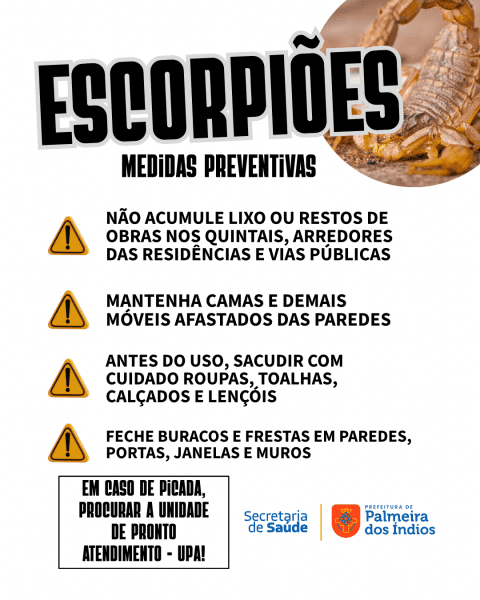 ESCORPIÕES

MEDIDAS PREVENTIVAS

NÃO ACUMULE LIXO OU RESTOS DE OBRAS NOS QUINTAIS, ARREDORES DAS RESIDÊNCIAS E VIAS PÚBLICAS

MANTENHA CAMAS E DEMAIS MÓVEIS AFASTADOS DAS PAREDES

ANTES DO USO, SACUDIR COM CUIDADO ROUPAS, TOALHAS, CALÇADOS E LENÇÓIS

FECHE BURACOS E FRESTAS EM PAREDES, PORTAS, JANELAS E MUROS

EM CASO DE PICADA, PROCURAR A UNIDADE DE PRONTO ATENDIMENTO - UPA!

Secretaria de Saúde

PREFEITURA DE
Palmeira dos Índios